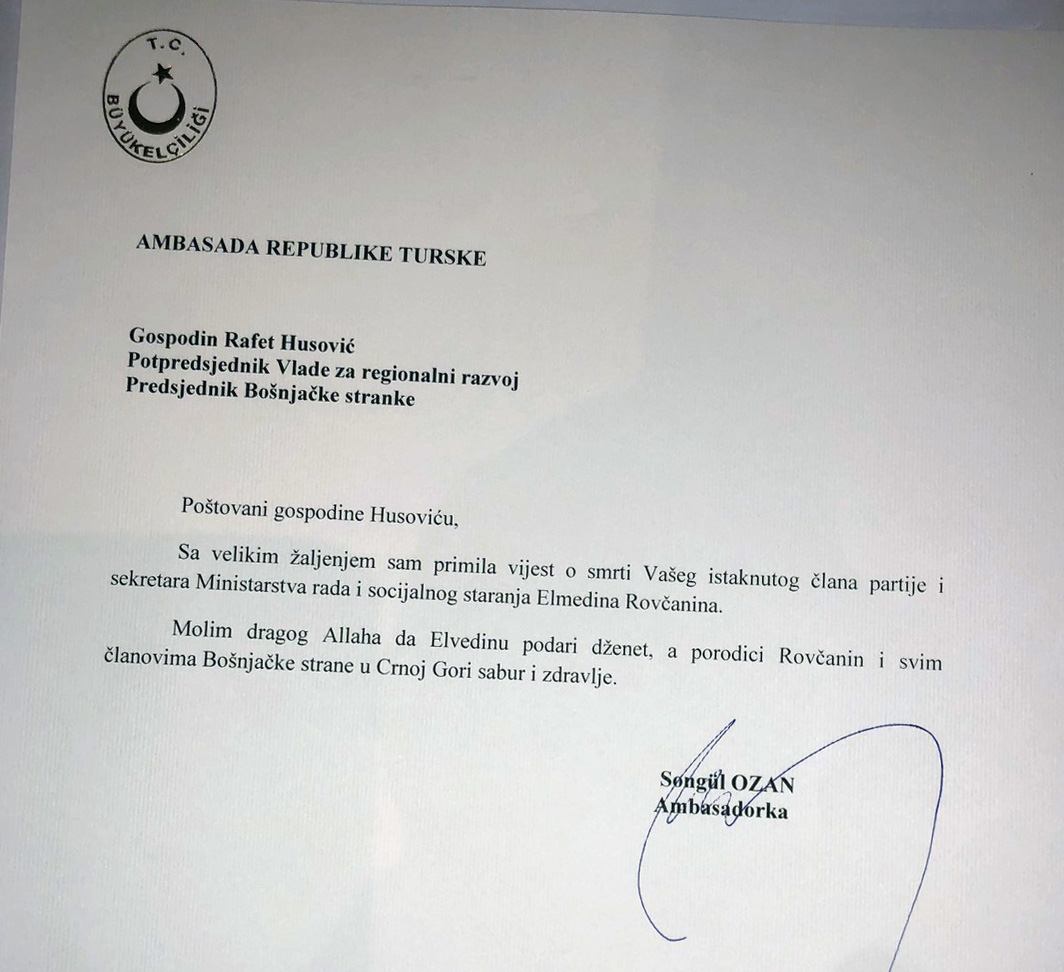 T.C.
BÜYÜKELÇİLİĞİ

AMBASADA REPUBLIKE TURSKE

Gospodin Rafet Husović
Potpredsjednik Vlade za regionalni razvoj
Predsjednik Bošnjačke stranke

Poštovani gospodine Husoviću,

Sa velikim žaljenjem sam primila vijest o smrti Vašeg istaknutog člana partije i sekretara Ministarstva rada i socijalnog staranja Elmedina Rovčanina.

Molim dragog Allaha da Elvedinu podari dženet, a porodici Rovčanin i svim članovima Bošnjačke strane u Crnoj Gori sabur i zdravlje.

Songül OZAN
Ambasadorka